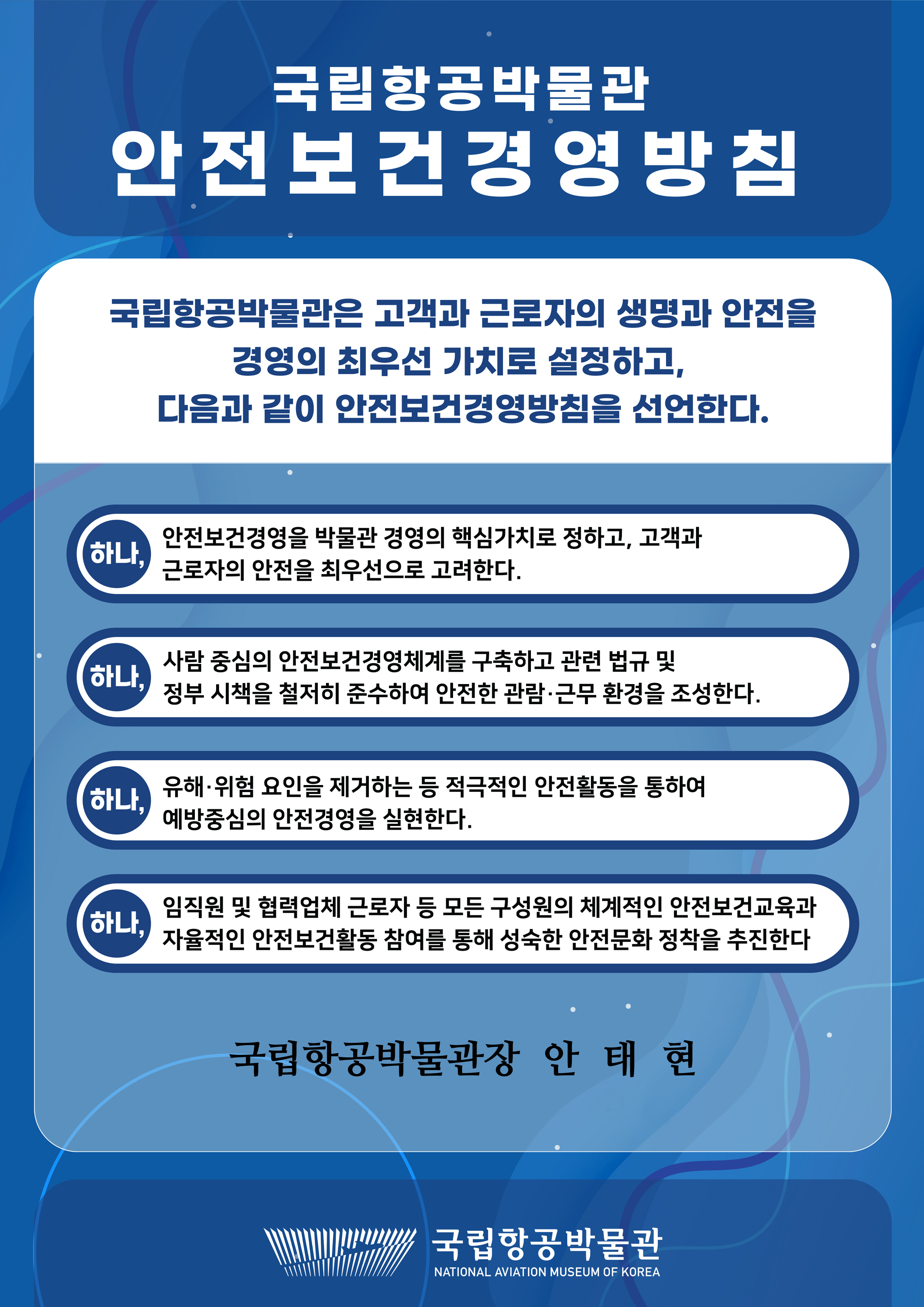 국립항공박물관
안전보건경영방침

국립항공박물관은 고객과 근로자의 생명과 안전을 경영의 최우선 가치로 설정하고, 다음과 같이 안전보건경영방침을 선언한다.

하나, 안전보건경영을 박물관 경영의 핵심가치로 정하고, 고객과 근로자의 안전을 최우선으로 고려한다.

하나, 사람 중심의 안전보건경영체계를 구축하고 관련 법규 및 정부 시책을 철저히 준수하여 안전한 관람·근무 환경을 조성한다.

하나, 유해·위험 요인을 제거하는 등 적극적인 안전활동을 통하여 예방중심의 안전경영을 실현한다.

하나, 임직원 및 협력업체 근로자 등 모든 구성원의 체계적인 안전보건교육과 자율적인 안전보건활동 참여를 통해 성숙한 안전문화 정착을 추진한다

국립항공박물관장 안 태 현

국립항공박물관
NATIONAL AVIATION MUSEUM OF KOREA